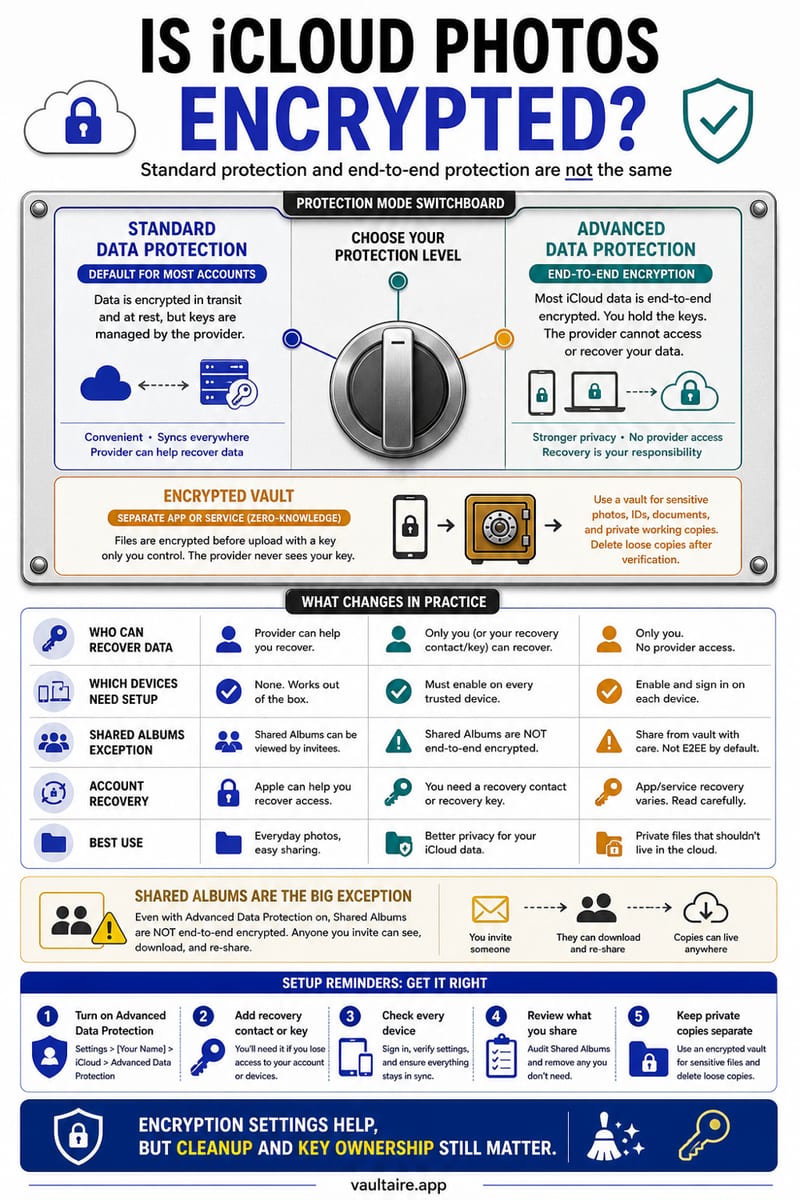 IS iCLOUD PHOTOS ENCRYPTED?

Standard protection and end-to-end protection are not the same

PROTECTION MODE SWITCHBOARD

STANDARD DATA PROTECTION

DEFAULT FOR MOST ACCOUNTS

Data is encrypted in transit and at rest, but keys are managed by the provider.

Convenient • Syncs everywhere
Provider can help recover data

CHOOSE YOUR PROTECTION LEVEL

ADVANCED DATA PROTECTION

END-TO-END ENCRYPTION

Most iCloud data is end-to-end encrypted. You hold the keys. The provider cannot access or recover your data.

Stronger privacy • No provider access
Recovery is your responsibility

ENCRYPTED VAULT

SEPARATE APP OR SERVICE (ZERO-KNOWLEDGE)

Files are encrypted before upload with a key only you control. The provider never sees your key.

Use a vault for sensitive photos, IDs, documents, and private working copies. Delete loose copies after verification.

WHAT CHANGES IN PRACTICE

| | | | |
|---|---|---|---|
| WHO CAN RECOVER DATA | Provider can help you recover. | Only you (or your recovery contact/key) can recover. | Only you. No provider access. |
| WHICH DEVICES NEED SETUP | None. Works out of the box. | Must enable on every trusted device. | Enable and sign in on each device. |
| SHARED ALBUMS EXCEPTION | Shared Albums can be viewed by invitees. | Shared Albums are NOT end-to-end encrypted. | Share from vault with care. Not E2EE by default. |
| ACCOUNT RECOVERY | Apple can help you recover access. | You need a recovery contact or recovery key. | App/service recovery varies. Read carefully. |
| BEST USE | Everyday photos, easy sharing. | Better privacy for your iCloud data. | Private files that shouldn't live in the cloud. |

SHARED ALBUMS ARE THE BIG EXCEPTION

Even with Advanced Data Protection on, Shared Albums are NOT end-to-end encrypted. Anyone you invite can see, download, and re-share.

You invite someone

They can download and re-share

Copies can live anywhere

SETUP REMINDERS: GET IT RIGHT

1 Turn on Advanced Data Protection
Settings > [Your Name] > iCloud > Advanced Data Protection

2 Add recovery contact or key
You'll need it if you lose access to your account or devices.

3 Check every device
Sign in, verify settings, and ensure everything stays in sync.

4 Review what you share
Audit Shared Albums and remove any you don't need.

5 Keep private copies separate
Use an encrypted vault for sensitive files and delete loose copies.

ENCRYPTION SETTINGS HELP, BUT CLEANUP AND KEY OWNERSHIP STILL MATTER.

vaultaire.app